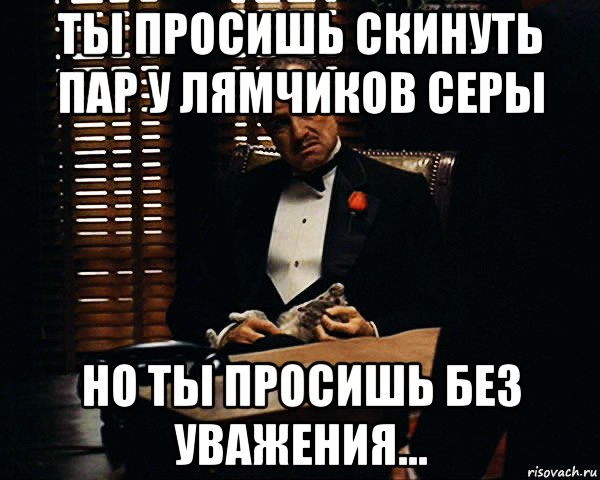 ТЫ ПРОСИШЬ СКИНУТЬ ПАР У ЛЯМЧИКОВ СЕРЫ

НО ТЫ ПРОСИШЬ БЕЗ УВАЖЕНИЯ...

risovach.ru